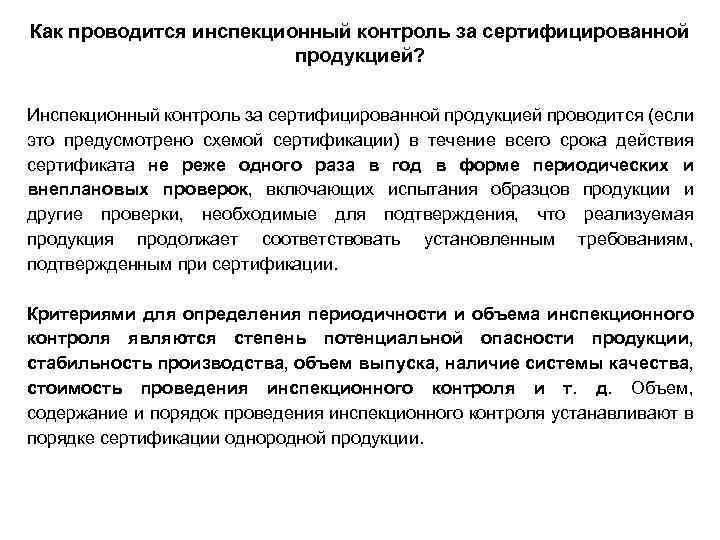 Как проводится инспекционный контроль за сертифицированной продукцией?

Инспекционный контроль за сертифицированной продукцией проводится (если это предусмотрено схемой сертификации) в течение всего срока действия сертификата не реже одного раза в год в форме периодических и внеплановых проверок, включающих испытания образцов продукции и другие проверки, необходимые для подтверждения, что реализуемая продукция продолжает соответствовать установленным требованиям, подтвержденным при сертификации.

Критериями для определения периодичности и объема инспекционного контроля являются степень потенциальной опасности продукции, стабильность производства, объем выпуска, наличие системы качества, стоимость проведения инспекционного контроля и т. д. Объем, содержание и порядок проведения инспекционного контроля устанавливают в порядке сертификации однородной продукции.